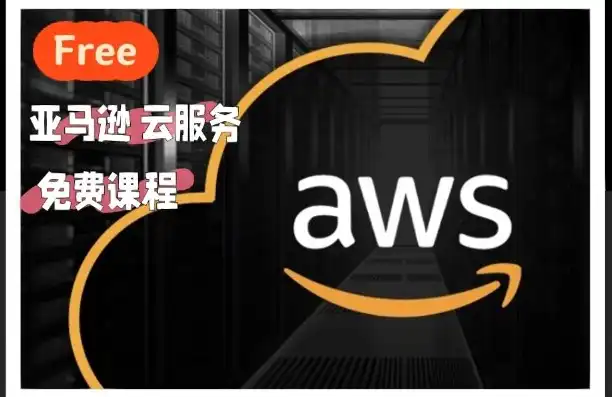 Free

亚马逊 云服务

免费课程

aws